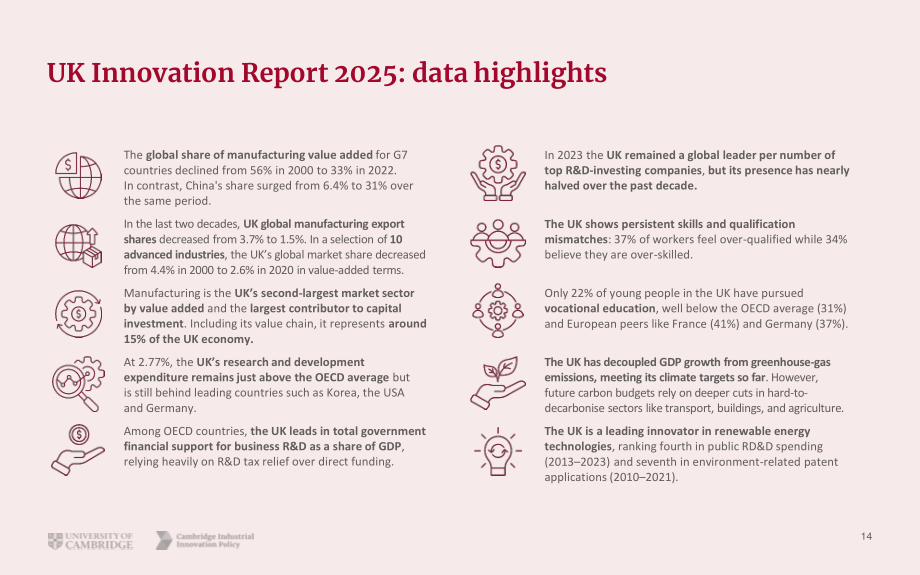 UK Innovation Report 2025: data highlights

The global share of manufacturing value added for G7 countries declined from 56% in 2000 to 33% in 2022. In contrast, China's share surged from 6.4% to 31% over the same period.

In the last two decades, UK global manufacturing export shares decreased from 3.7% to 1.5%. In a selection of 10 advanced industries, the UK's global market share decreased from 4.4% in 2000 to 2.6% in 2020 in value-added terms.

Manufacturing is the UK's second-largest market sector by value added and the largest contributor to capital investment. Including its value chain, it represents around 15% of the UK economy.

At 2.77%, the UK's research and development expenditure remains just above the OECD average but is still behind leading countries such as Korea, the USA and Germany.

Among OECD countries, the UK leads in total government financial support for business R&D as a share of GDP, relying heavily on R&D tax relief over direct funding.

In 2023 the UK remained a global leader per number of top R&D-investing companies, but its presence has nearly halved over the past decade.

The UK shows persistent skills and qualification mismatches: 37% of workers feel over-qualified while 34% believe they are over-skilled.

Only 22% of young people in the UK have pursued vocational education, well below the OECD average (31%) and European peers like France (41%) and Germany (37%).

The UK has decoupled GDP growth from greenhouse-gas emissions, meeting its climate targets so far. However, future carbon budgets rely on deeper cuts in hard-to-decarbonise sectors like transport, buildings, and agriculture.

The UK is a leading innovator in renewable energy technologies, ranking fourth in public RD&D spending (2013–2023) and seventh in environment-related patent applications (2010–2021).

UNIVERSITY OF CAMBRIDGE

Cambridge Industrial Innovation Policy

14